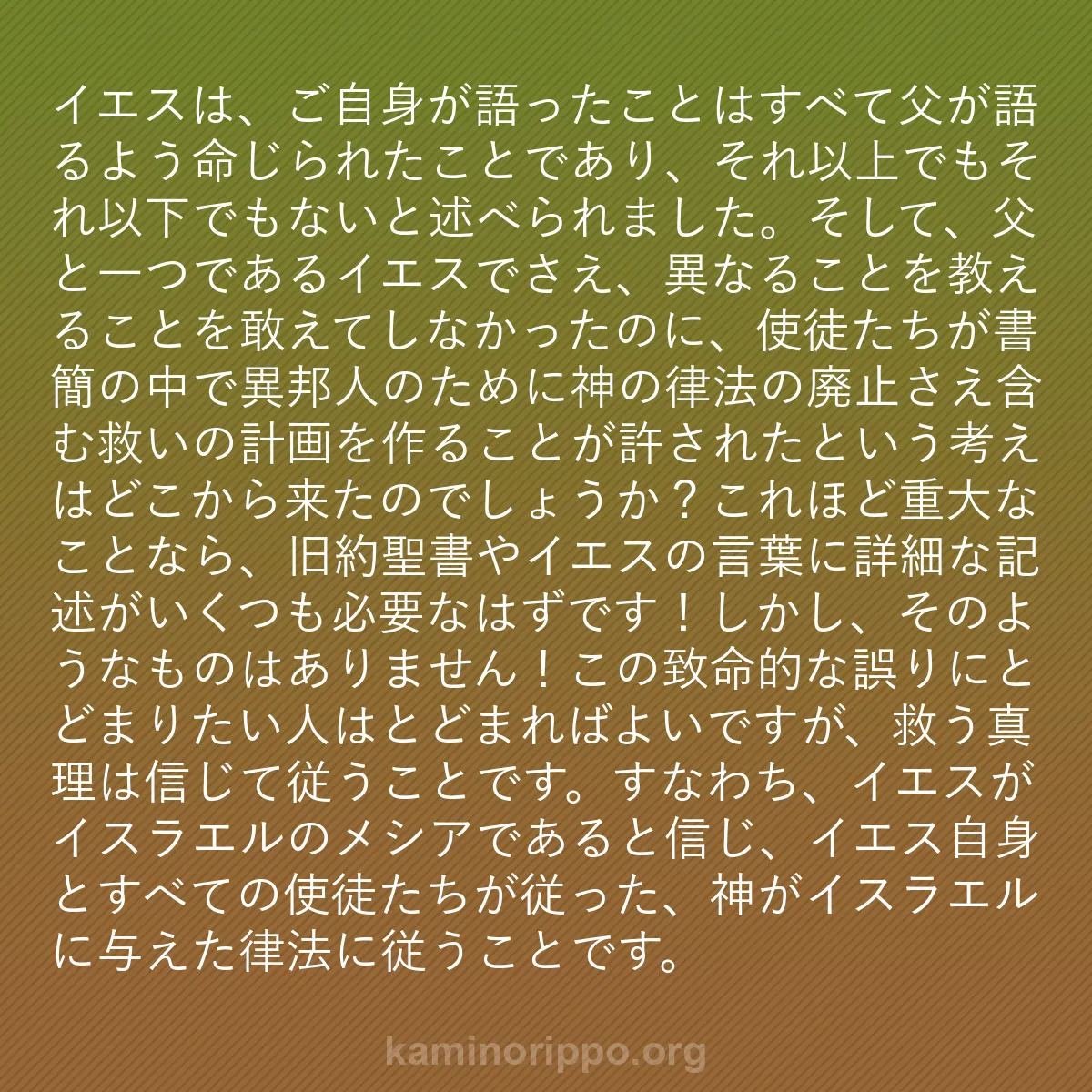 イエスは、ご自身が語ったことはすべて父が語るよう命じられたことであり、それ以上でもそれ以下でもないと述べられました。そして、父と一つであるイエスでさえ、異なることを教えることを敢えてしなかったのに、使徒たちが書簡の中で異邦人のために神の律法の廃止さえ含む救いの計画を作ることが許されたという考えはどこから来たのでしょうか？これほど重大なことなら、旧約聖書やイエスの言葉に詳細な記述がいくつも必要なはずです！しかし、そのようなものはありません！この致命的な誤りにとどまりたい人はとどまればよいですが、救う真理は信じて従うことです。すなわち、イエスがイスラエルのメシアであると信じ、イエス自身とすべての使徒たちが従った、神がイスラエルに与えた律法に従うことです。

kaminorippo.org